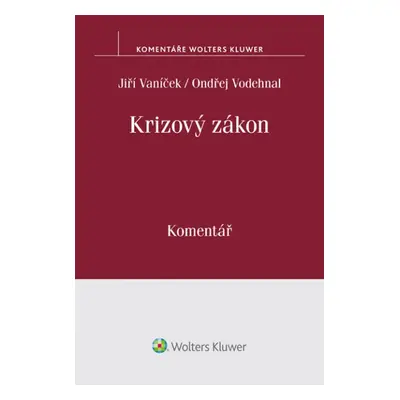 KOMENTÁŘE WOLTERS KLUWER

Jiří Vaníček / Ondřej Vodehnal

Krizový zákon

Komentář

Wolters Kluwer